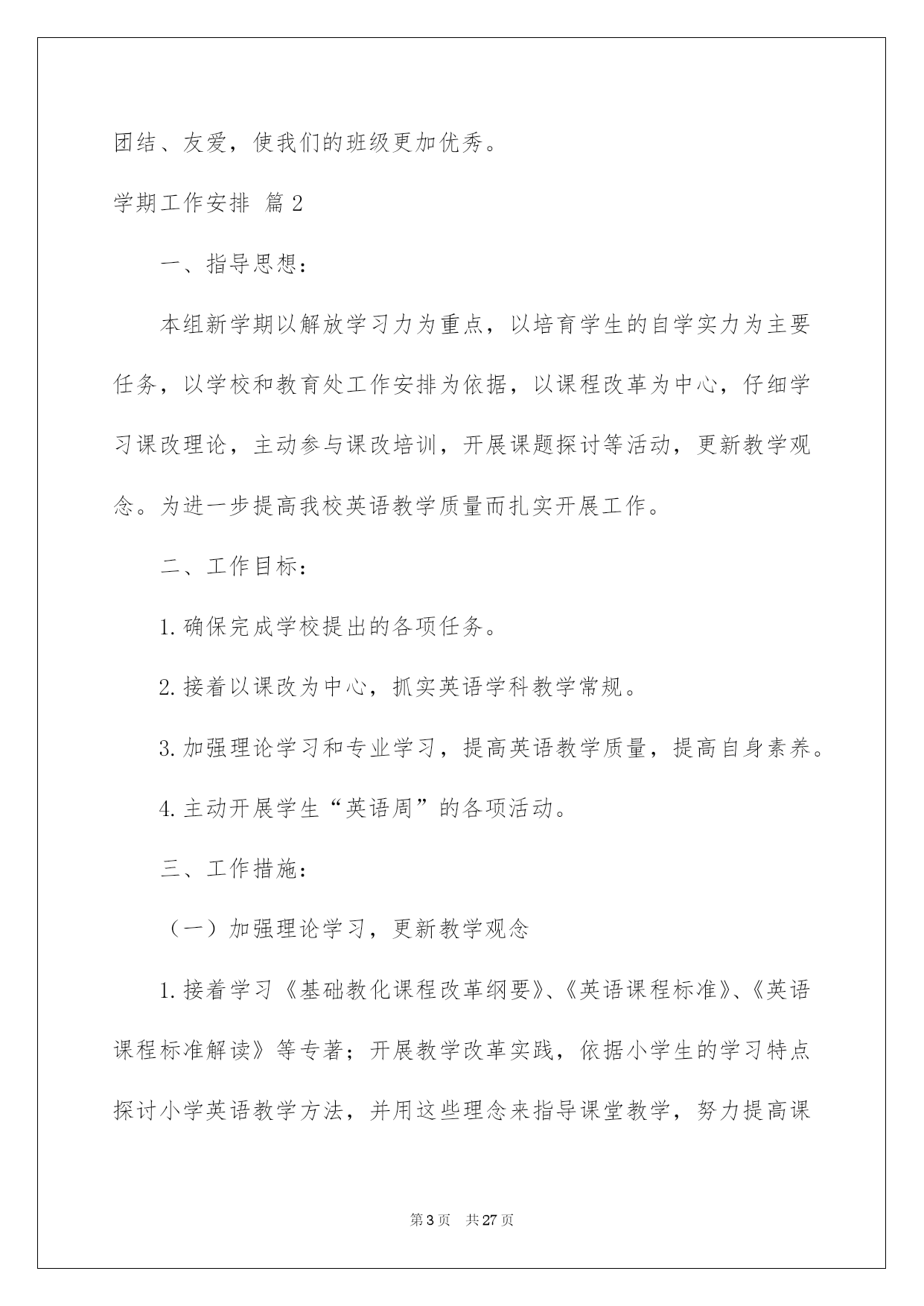 团结、友爱，使我们的班级更加优秀。

学期工作安排 篇2

一、指导思想：

本组新学期以解放学习力为重点，以培育学生的自学实力为主要任务，以学校和教育处工作安排为依据，以课程改革为中心，仔细学习课改理论，主动参与课改培训，开展课题探讨等活动，更新教学观念。为进一步提高我校英语教学质量而扎实开展工作。

二、工作目标：

1.确保完成学校提出的各项任务。

2.接着以课改为中心，抓实英语学科教学常规。

3.加强理论学习和专业学习，提高英语教学质量，提高自身素养。

4.主动开展学生“英语周”的各项活动。

三、工作措施：

（一）加强理论学习，更新教学观念

1.接着学习《基础教化课程改革纲要》、《英语课程标准》、《英语课程标准解读》等专著；开展教学改革实践，依据小学生的学习特点探讨小学英语教学方法，并用这些理念来指导课堂教学，努力提高课

第3页 共27页